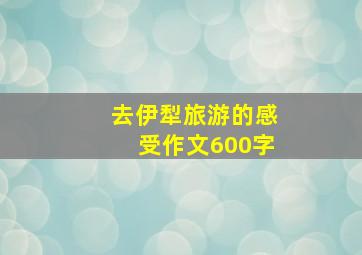 去伊犁旅游的感受作文600字